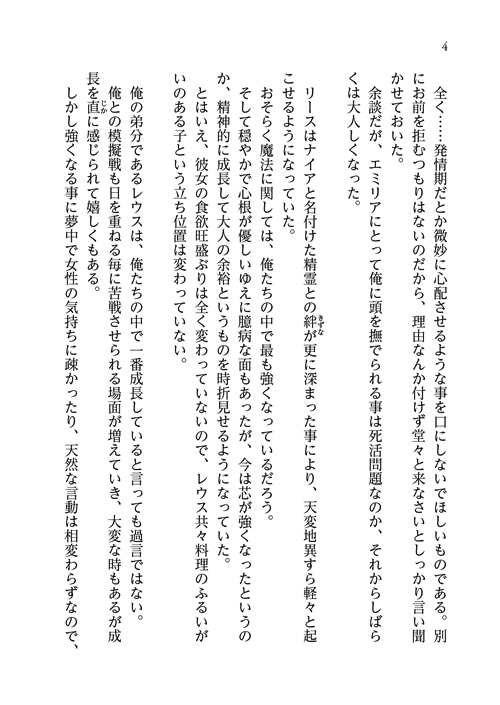 4

全く……発情期だとか微妙に心配させるような事を口にしないでほしいものである。別にお前を拒むつもりはないのだから、理由なんか付けず堂々と来なさいとしっかり言い聞かせておいた。

余談だが、エミリアにとって俺に頭を撫でられる事は死活問題なのか、それからしばらくは大人しくなった。

リースはナイアと名付けた精霊との絆が更に深まった事により、天変地異すら軽々と起こせるようになっていた。

おそらく魔法に関しては、俺たちの中で最も強くなっているだろう。

そして穏やかで心根が優しいゆえに臆病な面もあったが、今は芯が強くなったというのか、精神的に成長して大人の余裕というものを時折見せるようになっていた。

とはいえ、彼女の食欲旺盛ぶりは全く変わっていないので、レウス共々料理のふるいがいのある子という立ち位置は変わっていない。

俺の弟分であるレウスは、俺たちの中で一番成長していると言っても過言ではない。

俺との模擬戦も日を重ねる毎に苦戦させられる場面が増えていき、大変な時もあるが成長を直に感じられて嬉しくもある。

しかし強くなる事に夢中で女性の気持ちに疎かったり、天然な言動は相変わらずなので、